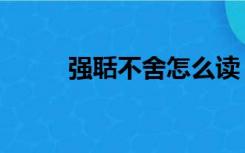 强聒不舍怎么读